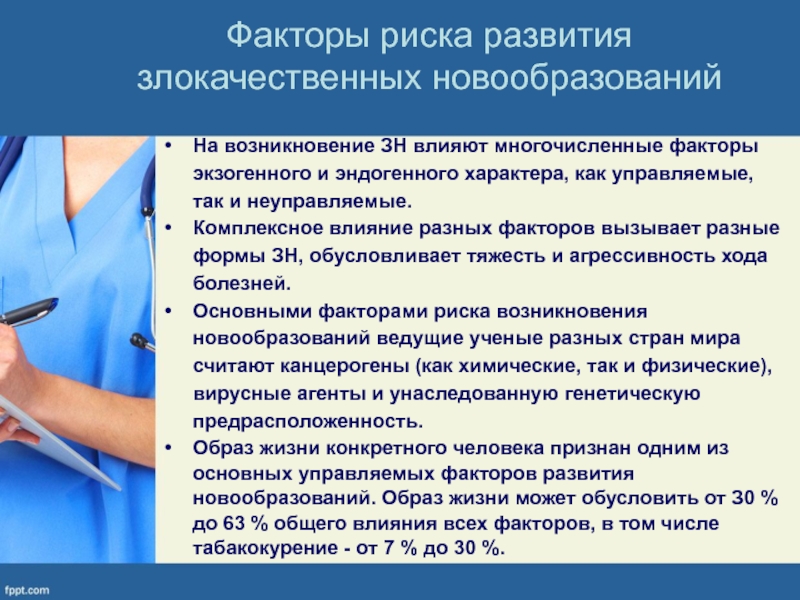 Факторы риска развития злокачественных новообразований

• На возникновение ЗН влияют многочисленные факторы экзогенного и эндогенного характера, как управляемые, так и неуправляемые.
• Комплексное влияние разных факторов вызывает разные формы ЗН, обусловливает тяжесть и агрессивность хода болезней.
• Основными факторами риска возникновения новообразований ведущие ученые разных стран мира считают канцерогены (как химические, так и физические), вирусные агенты и унаследованную генетическую предрасположенность.
• Образ жизни конкретного человека признан одним из основных управляемых факторов развития новообразований. Образ жизни может обусловить от 30 % до 63 % общего влияния всех факторов, в том числе табакокурение - от 7 % до 30 %.

fppt.com